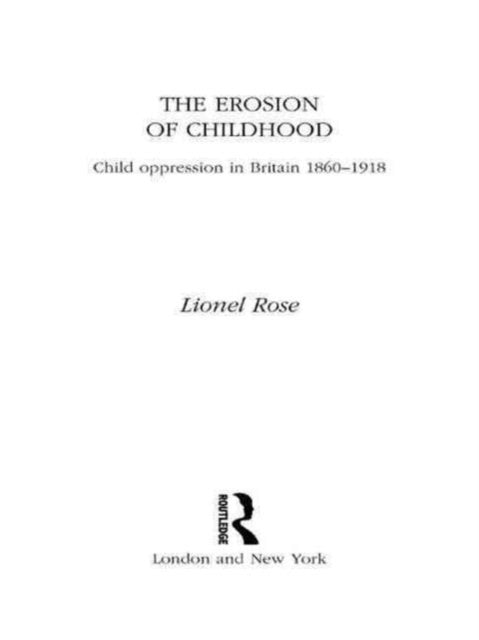 THE EROSION OF CHILDHOOD

Child oppression in Britain 1860–1918

Lionel Rose

ROUTLEDGE

London and New York